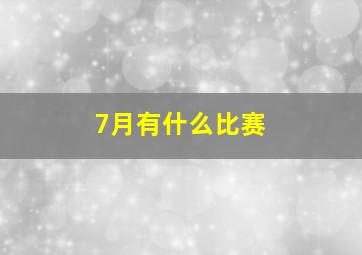 7月有什么比赛